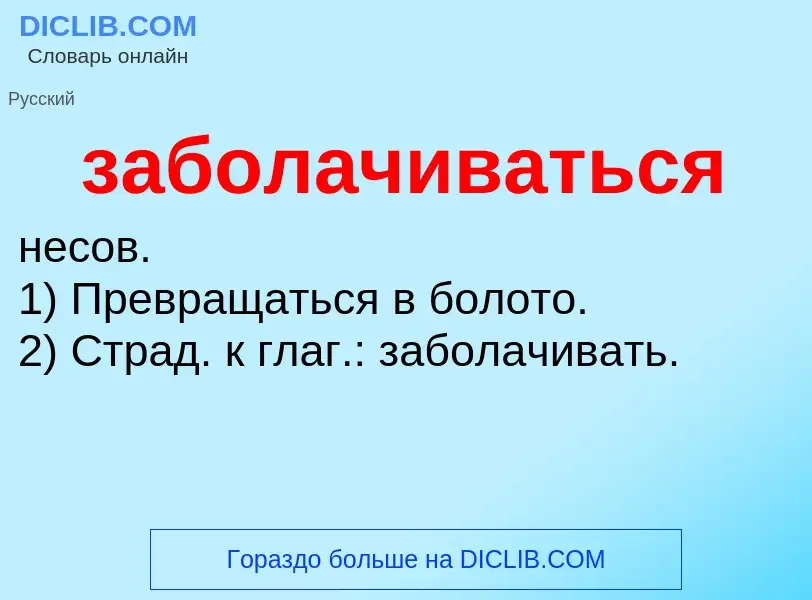 DICLIB.COM
Словарь онлайн

Русский

заболачиваться

несов.
1) Превращаться в болото.
2) Страд. к глаг.: заболачивать.

Гораздо больше на DICLIB.COM